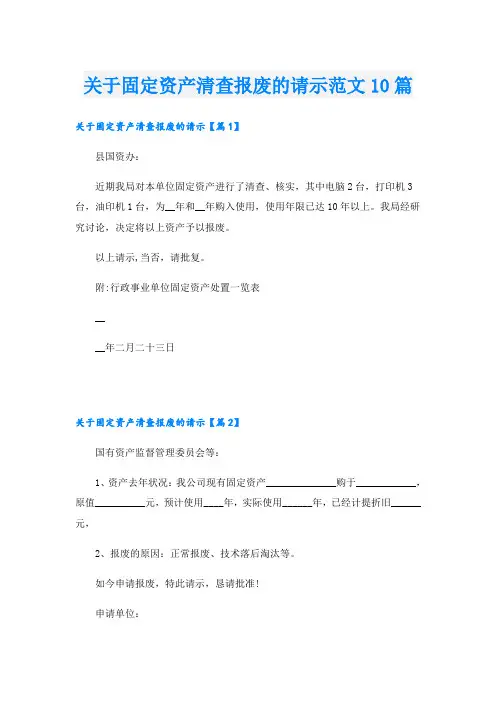 关于固定资产清查报废的请示范文10篇

关于固定资产清查报废的请示【篇1】

县国资办：

近期我局对本单位固定资产进行了清查、核实，其中电脑2台，打印机3台，油印机1台，为__年和__年购入使用，使用年限已达10年以上。我局经研究讨论，决定将以上资产予以报废。

以上请示，当否，请批复。

附:行政事业单位固定资产处置一览表

__

__年二月二十三日

关于固定资产清查报废的请示【篇2】

国有资产监督管理委员会等：

1、资产去年状况：我公司现有固定资产______________购于____________，原值__________元，预计使用____年，实际使用______年，已经计提折旧______元，

2、报废的原因：正常报废、技术落后淘汰等。

如今申请报废，特此请示，恳请批准！

申请单位：